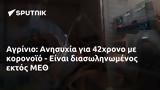 SPUTNIK

Αγρίνιο: Ανησυχία για 42χρονο με κορονοϊό - Είναι διασωληνωμένος εκτός ΜΕΘ